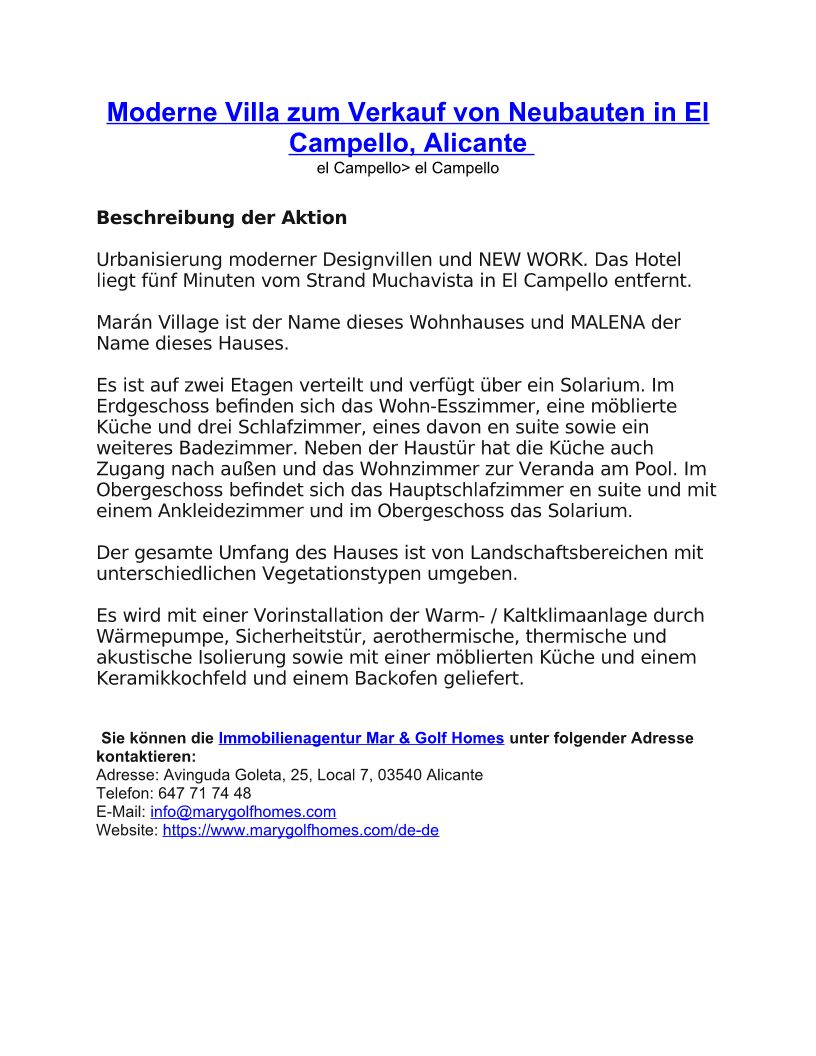 Moderne Villa zum Verkauf von Neubauten in El Campello, Alicante
el Campello> el Campello

Beschreibung der Aktion

Urbanisierung moderner Designvillen und NEW WORK. Das Hotel liegt fünf Minuten vom Strand Muchavista in El Campello entfernt.

Marán Village ist der Name dieses Wohnhauses und MALENA der Name dieses Hauses.

Es ist auf zwei Etagen verteilt und verfügt über ein Solarium. Im Erdgeschoss befinden sich das Wohn-Esszimmer, eine möblierte Küche und drei Schlafzimmer, eines davon en suite sowie ein weiteres Badezimmer. Neben der Haustür hat die Küche auch Zugang nach außen und das Wohnzimmer zur Veranda am Pool. Im Obergeschoss befindet sich das Hauptschlafzimmer en suite und mit einem Ankleidezimmer und im Obergeschoss das Solarium.

Der gesamte Umfang des Hauses ist von Landschaftsbereichen mit unterschiedlichen Vegetationstypen umgeben.

Es wird mit einer Vorinstallation der Warm- / Kaltklimaanlage durch Wärmepumpe, Sicherheitstür, aerothermische, thermische und akustische Isolierung sowie mit einer möblierten Küche und einem Keramikkochfeld und einem Backofen geliefert.

Sie können die Immobilienagentur Mar & Golf Homes unter folgender Adresse kontaktieren:
Adresse: Avinguda Goleta, 25, Local 7, 03540 Alicante
Telefon: 647 71 74 48
E-Mail: info@marygolfhomes.com
Website: https://www.marygolfhomes.com/de-de